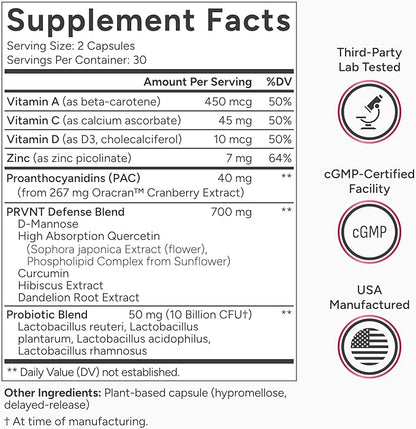 Supplement Facts
Serving Size: 2 Capsules
Servings Per Container: 30

| | Amount Per Serving | %DV |
|---|---|---|
| Vitamin A (as beta-carotene) | 450 mcg | 50% |
| Vitamin C (as calcium ascorbate) | 45 mg | 50% |
| Vitamin D (as D3, cholecalciferol) | 10 mcg | 50% |
| Zinc (as zinc picolinate) | 7 mg | 64% |
| Proanthocyanidins (PAC) (from 267 mg Oracran™ Cranberry Extract) | 40 mg | ** |
| PRVNT Defense Blend D-Mannose High Absorption Quercetin (Sophora japonica Extract (flower), Phospholipid Complex from Sunflower) Curcumin Hibiscus Extract Dandelion Root Extract | 700 mg | ** |
| Probiotic Blend Lactobacillus reuteri, Lactobacillus plantarum, Lactobacillus acidophilus, Lactobacillus rhamnosus | 50 mg (10 Billion CFU†) | ** |

** Daily Value (DV) not established.

Other Ingredients: Plant-based capsule (hypromellose, delayed-release)

† At time of manufacturing.

Third-Party Lab Tested

cGMP-Certified Facility

cGMP

USA Manufactured